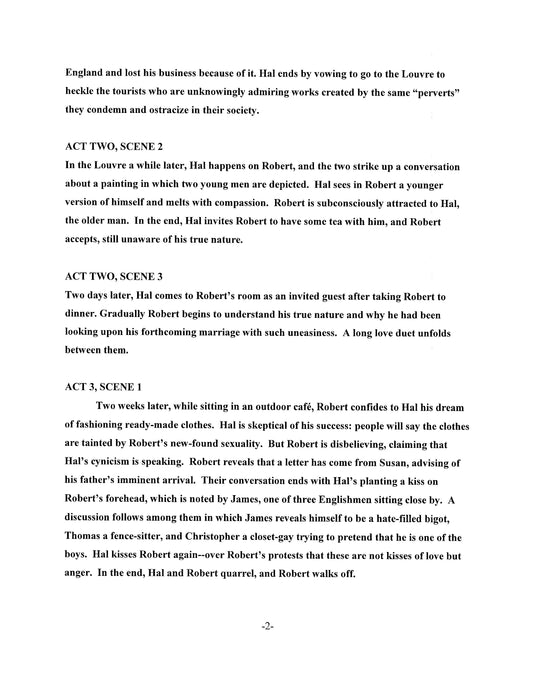 England and lost his business because of it. Hal ends by vowing to go to the Louvre to heckle the tourists who are unknowingly admiring works created by the same "perverts" they condemn and ostracize in their society.

ACT TWO, SCENE 2
In the Louvre a while later, Hal happens on Robert, and the two strike up a conversation about a painting in which two young men are depicted. Hal sees in Robert a younger version of himself and melts with compassion. Robert is subconsciously attracted to Hal, the older man. In the end, Hal invites Robert to have some tea with him, and Robert accepts, still unaware of his true nature.

ACT TWO, SCENE 3
Two days later, Hal comes to Robert's room as an invited guest after taking Robert to dinner. Gradually Robert begins to understand his true nature and why he had been looking upon his forthcoming marriage with such uneasiness. A long love duet unfolds between them.

ACT 3, SCENE 1
Two weeks later, while sitting in an outdoor café, Robert confides to Hal his dream of fashioning ready-made clothes. Hal is skeptical of his success: people will say the clothes are tainted by Robert's new-found sexuality. But Robert is disbelieving, claiming that Hal's cynicism is speaking. Robert reveals that a letter has come from Susan, advising of his father's imminent arrival. Their conversation ends with Hal's planting a kiss on Robert's forehead, which is noted by James, one of three Englishmen sitting close by. A discussion follows among them in which James reveals himself to be a hate-filled bigot, Thomas a fence-sitter, and Christopher a closet-gay trying to pretend that he is one of the boys. Hal kisses Robert again--over Robert's protests that these are not kisses of love but anger. In the end, Hal and Robert quarrel, and Robert walks off.

-2-